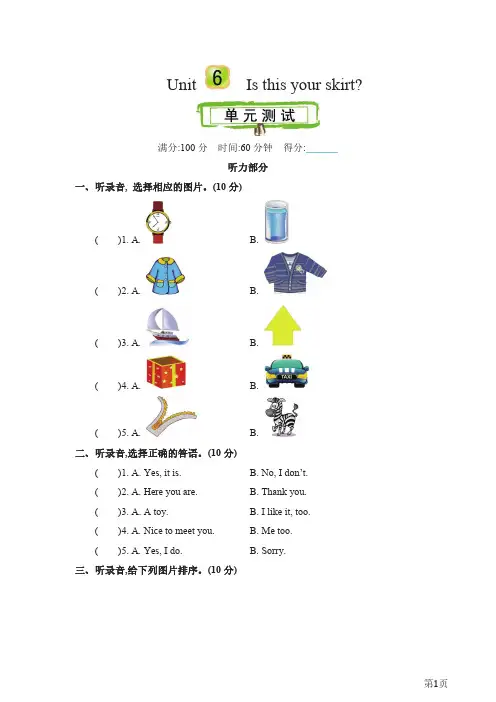 Unit 6 Is this your skirt?

单元测试

满分:100 分 时间:60 分钟 得分:______

听力部分

一、听录音, 选择相应的图片。(10 分)

( )1. A. B.

( )2. A. B.

( )3. A. B.

( )4. A. B. TAXI

( )5. A. B.

二、听录音,选择正确的答语。(10 分)

( )1. A. Yes, it is. B. No, I don't.

( )2. A. Here you are. B. Thank you.

( )3. A. A toy. B. I like it, too.

( )4. A. Nice to meet you. B. Me too.

( )5. A. Yes, I do. B. Sorry.

三、听录音,给下列图片排序。(10 分)

第1页